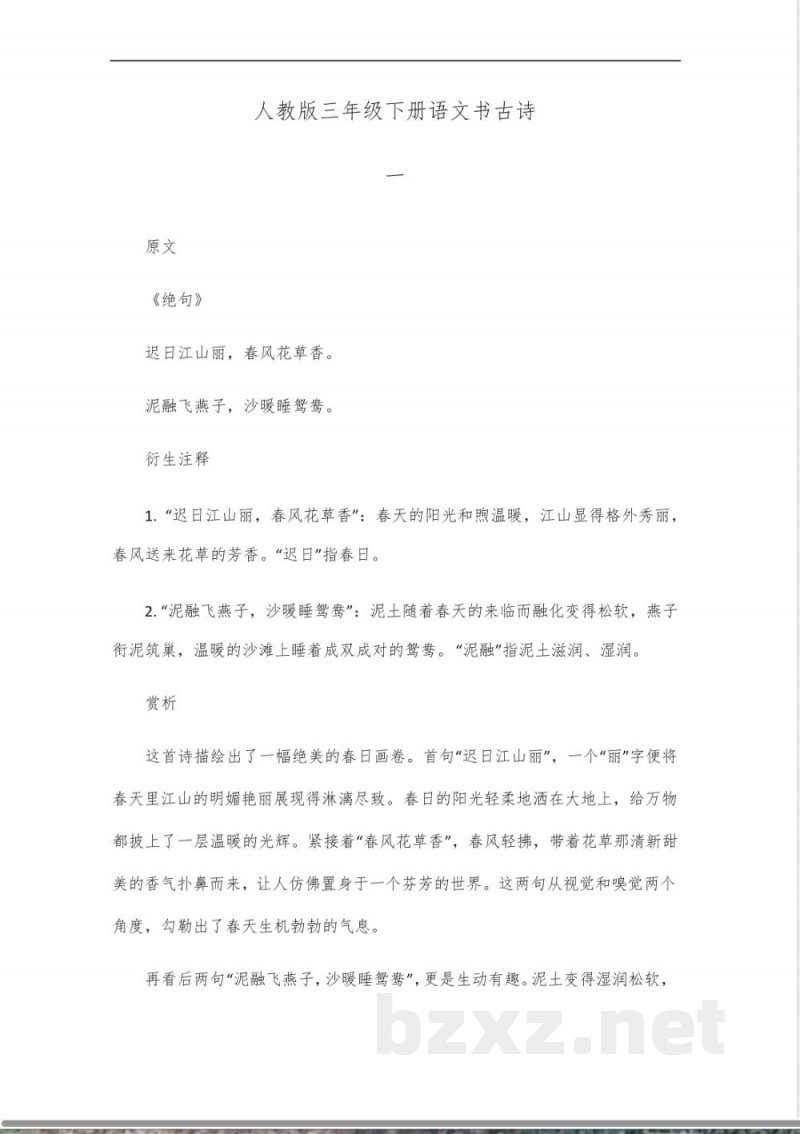 人教版三年级下册语文书古诗

一

原文

《绝句》

迟日江山丽，春风花草香。

泥融飞燕子，沙暖睡鸳鸯。

衍生注释

1.“迟日江山丽，春风花草香”：春天的阳光和煦温暖，江山显得格外秀丽，春风送来花草的芳香。“迟日”指春日。

2.“泥融飞燕子，沙暖睡鸳鸯”：泥土随着春天的来临而融化变得松软，燕子衔泥筑巢，温暖的沙滩上睡着成双成对的鸳鸯。“泥融”指泥土滋润、湿润。

赏析

这首诗描绘出了一幅绝美的春日画卷。首句“迟日江山丽”，一个“丽”字便将春天里江山的明媚艳丽展现得淋漓尽致。春日的阳光轻柔地洒在大地上，给万物都披上了一层温暖的光辉。紧接着“春风花草香”，春风轻拂，带着花草那清新甜美的香气扑鼻而来，让人仿佛置身于一个芬芳的世界。这两句从视觉和嗅觉两个角度，勾勒出了春天生机勃勃的气息。

再看后两句“泥融飞燕子，沙暖睡鸳鸯”，更是生动有趣。泥土变得湿润松软，

bzxz.net